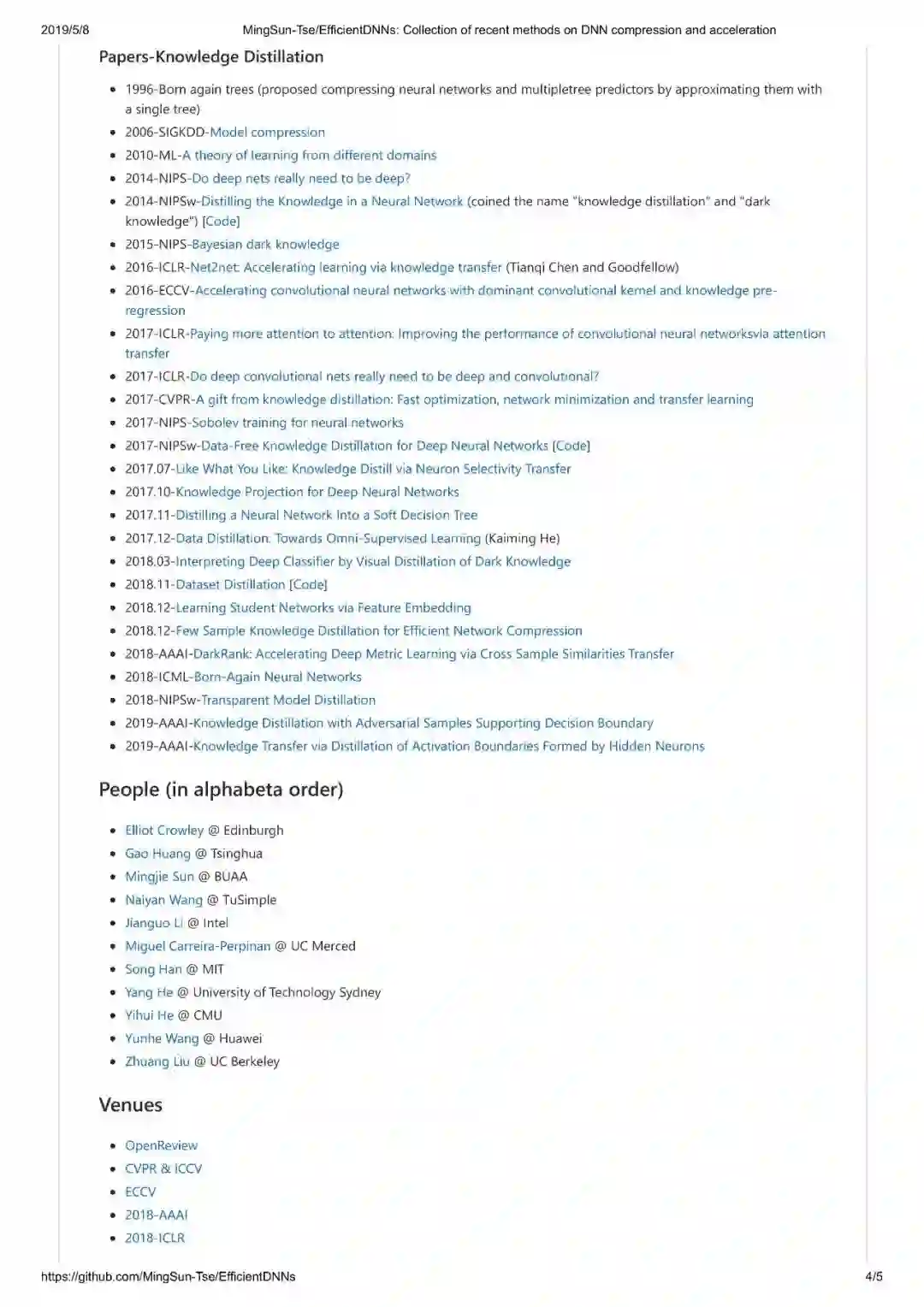 2019/5/8 MingSun-Tse/EfficientDNNs: Collection of recent methods on DNN compression and acceleration

Papers-Knowledge Distillation

- 1996-Born again trees (proposed compressing neural networks and multipletree predictors by approximating them with a single tree)
- 2006-SIGKDD-Model compression
- 2010-ML-A theory of learning from different domains
- 2014-NIPS-Do deep nets really need to be deep?
- 2014-NIPSw-Distilling the Knowledge in a Neural Network (coined the name "knowledge distillation" and "dark knowledge") [Code]
- 2015-NIPS-Bayesian dark knowledge
- 2016-ICLR-Net2net: Accelerating learning via knowledge transfer (Tianqi Chen and Goodfellow)
- 2016-ECCV-Accelerating convolutional neural networks with dominant convolutional kernel and knowledge pre-regression
- 2017-ICLR-Paying more attention to attention: Improving the performance of convolutional neural networksvia attention transfer
- 2017-ICLR-Do deep convolutional nets really need to be deep and convolutional?
- 2017-CVPR-A gift from knowledge distillation: Fast optimization, network minimization and transfer learning
- 2017-NIPS-Sobolev training for neural networks
- 2017-NIPSw-Data-Free Knowledge Distillation for Deep Neural Networks [Code]
- 2017.07-Like What You Like: Knowledge Distill via Neuron Selectivity Transfer
- 2017.10-Knowledge Projection for Deep Neural Networks
- 2017.11-Distilling a Neural Network Into a Soft Decision Tree
- 2017.12-Data Distillation: Towards Omni-Supervised Learning (Kaiming He)
- 2018.03-Interpreting Deep Classifier by Visual Distillation of Dark Knowledge
- 2018.11-Dataset Distillation [Code]
- 2018.12-Learning Student Networks via Feature Embedding
- 2018.12-Few Sample Knowledge Distillation for Efficient Network Compression
- 2018-AAAI-DarkRank: Accelerating Deep Metric Learning via Cross Sample Similarities Transfer
- 2018-ICML-Born-Again Neural Networks
- 2018-NIPSw-Transparent Model Distillation
- 2019-AAAI-Knowledge Distillation with Adversarial Samples Supporting Decision Boundary
- 2019-AAAI-Knowledge Transfer via Distillation of Activation Boundaries Formed by Hidden Neurons

People (in alphabeta order)

- Elliot Crowley @ Edinburgh
- Gao Huang @ Tsinghua
- Mingjie Sun @ BUAA
- Naiyan Wang @ TuSimple
- Jianguo Li @ Intel
- Miguel Carreira-Perpinan @ UC Merced
- Song Han @ MIT
- Yang He @ University of Technology Sydney
- Yihui He @ CMU
- Yunhe Wang @ Huawei
- Zhuang Liu @ UC Berkeley

Venues

- OpenReview
- CVPR & ICCV
- ECCV
- 2018-AAAI
- 2018-ICLR

https://github.com/MingSun-Tse/EfficientDNNs 4/5